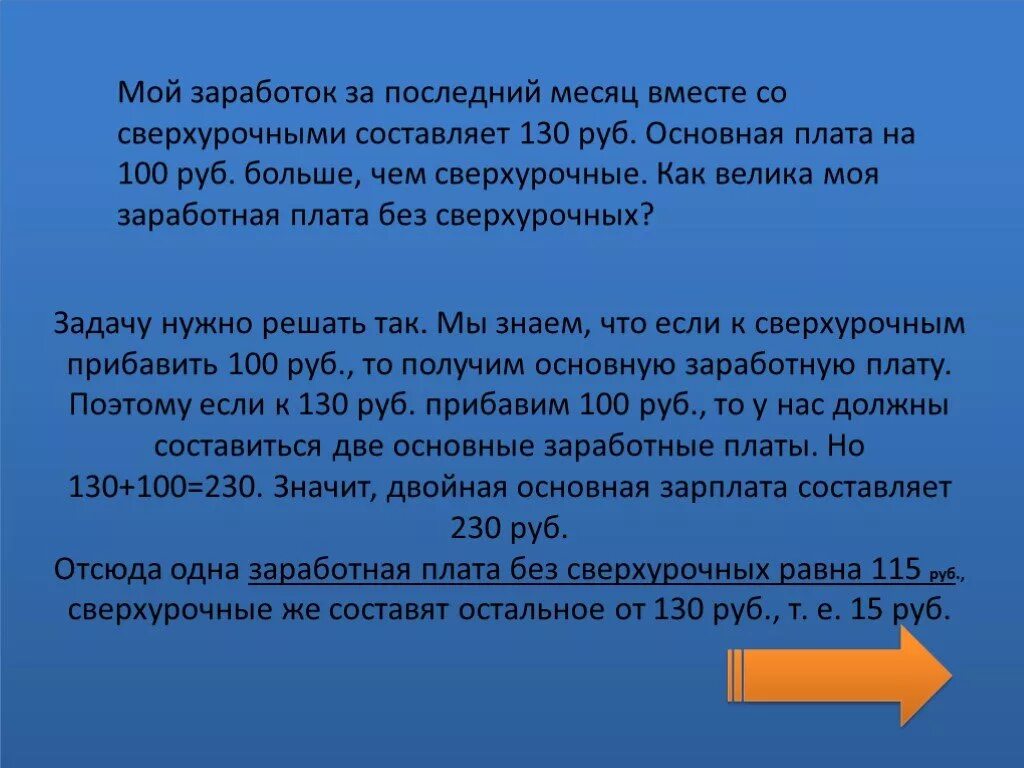 Мой заработок за последний месяц вместе со сверхурочными составляет 130 руб. Основная плата на 100 руб. больше, чем сверхурочные. Как велика моя заработная плата без сверхурочных?

Задачу нужно решать так. Мы знаем, что если к сверхурочным прибавить 100 руб., то получим основную заработную плату. Поэтому если к 130 руб. прибавим 100 руб., то у нас должны составиться две основные заработные платы. Но 130+100=230. Значит, двойная основная зарплата составляет 230 руб.
Отсюда одна заработная плата без сверхурочных равна 115 руб., сверхурочные же составят остальное от 130 руб., т. е. 15 руб.